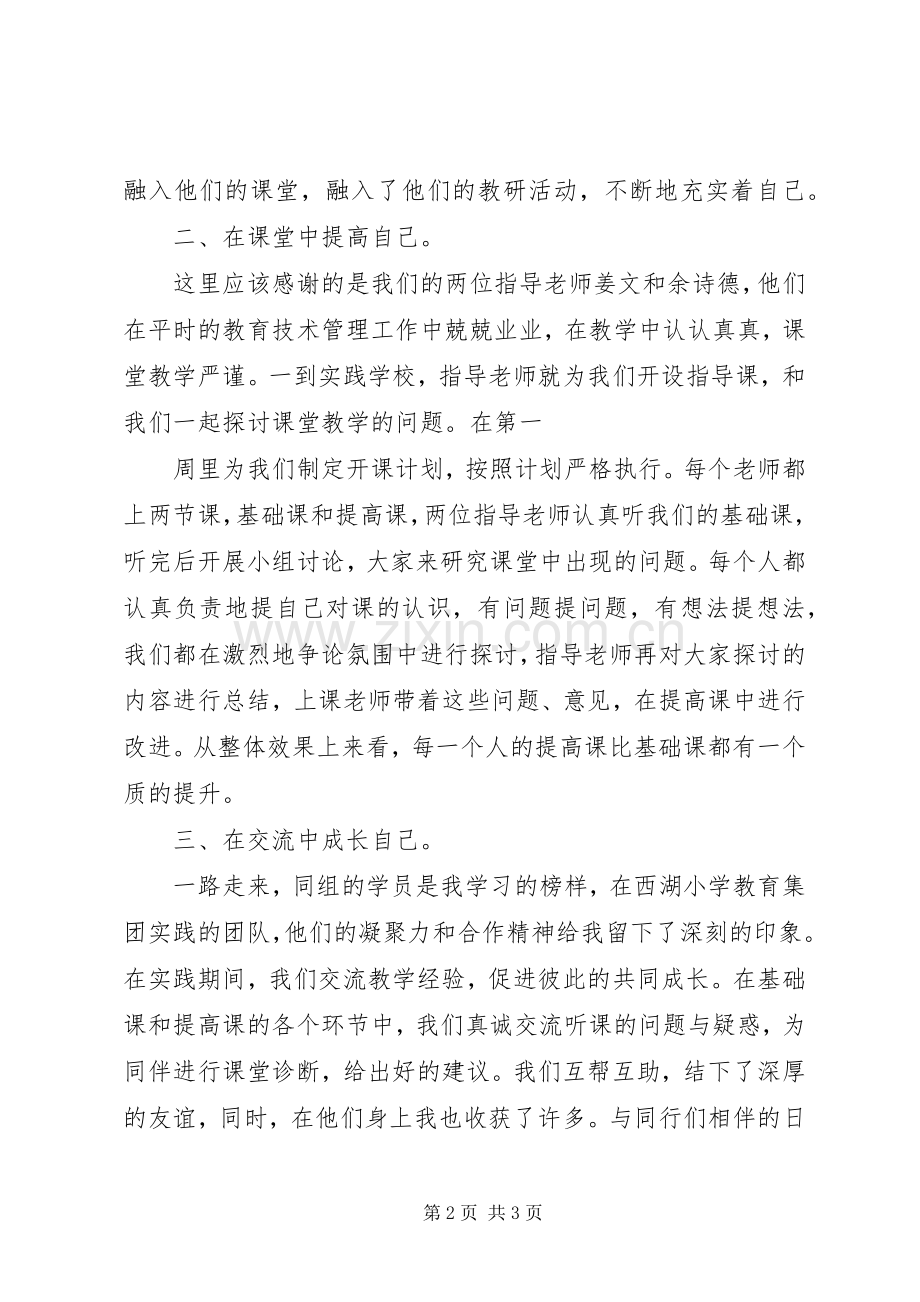 融入他们的课堂，融入了他们的教研活动，不断地充实着自己。

二、在课堂中提高自己。

这里应该感谢的是我们的两位指导老师姜文和余诗德，他们在平时的教育技术管理工作中兢兢业业，在教学中认认真真，课堂教学严谨。一到实践学校，指导老师就为我们开设指导课，和我们一起探讨课堂教学的问题。在第一

周里为我们制定开课计划，按照计划严格执行。每个老师都上两节课，基础课和提高课，两位指导老师认真听我们的基础课，听完后开展小组讨论，大家来研究课堂中出现的问题。每个人都认真负责地提自己对课的认识，有问题提问题，有想法提想法，我们都在激烈地争论氛围中进行探讨，指导老师再对大家探讨的内容进行总结，上课老师带着这些问题、意见，在提高课中进行改进。从整体效果上来看，每一个人的提高课比基础课都有一个质的提升。

三、在交流中成长自己。

一路走来，同组的学员是我学习的榜样，在西湖小学教育集团实践的团队，他们的凝聚力和合作精神给我留下了深刻的印象。在实践期间，我们交流教学经验，促进彼此的共同成长。在基础课和提高课的各个环节中，我们真诚交流听课的问题与疑惑，为同伴进行课堂诊断，给出好的建议。我们互帮互助，结下了深厚的友谊，同时，在他们身上我也收获了许多。与同行们相伴的日

第2页 共3页

www.zixin.com.cn